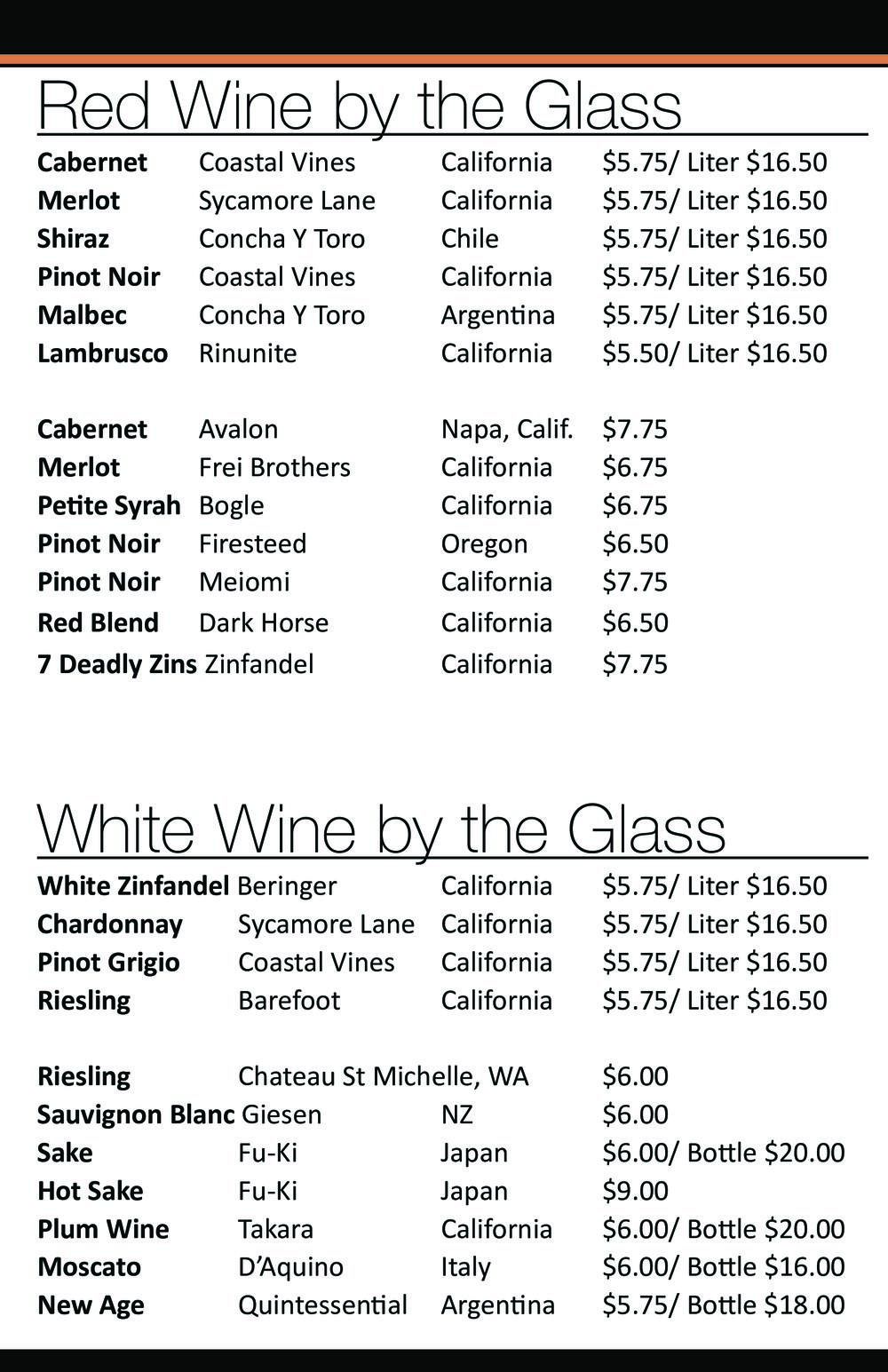 Red Wine by the Glass

Cabernet Coastal Vines California $5.75/ Liter $16.50
Merlot Sycamore Lane California $5.75/ Liter $16.50
Shiraz Concha Y Toro Chile $5.75/ Liter $16.50
Pinot Noir Coastal Vines California $5.75/ Liter $16.50
Malbec Concha Y Toro Argentina $5.75/ Liter $16.50
Lambrusco Rinunite California $5.50/ Liter $16.50

Cabernet Avalon Napa, Calif. $7.75
Merlot Frei Brothers California $6.75
Petite Syrah Bogle California $6.75
Pinot Noir Firesteed Oregon $6.50
Pinot Noir Meiomi California $7.75
Red Blend Dark Horse California $6.50
7 Deadly Zins Zinfandel California $7.75

White Wine by the Glass

White Zinfandel Beringer California $5.75/ Liter $16.50
Chardonnay Sycamore Lane California $5.75/ Liter $16.50
Pinot Grigio Coastal Vines California $5.75/ Liter $16.50
Riesling Barefoot California $5.75/ Liter $16.50

Riesling Chateau St Michelle, WA $6.00
Sauvignon Blanc Giesen NZ $6.00
Sake Fu-Ki Japan $6.00/ Bottle $20.00
Hot Sake Fu-Ki Japan $9.00
Plum Wine Takara California $6.00/ Bottle $20.00
Moscato D'Aquino Italy $6.00/ Bottle $16.00
New Age Quintessential Argentina $5.75/ Bottle $18.00